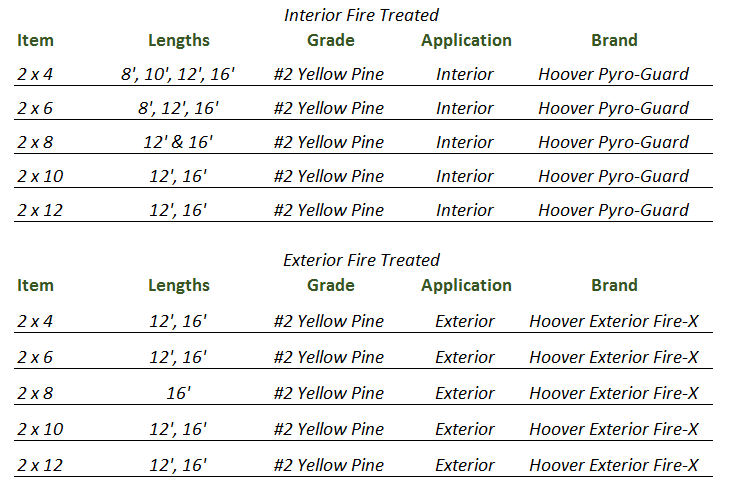 Interior Fire Treated

| Item | Lengths | Grade | Application | Brand |
|---|---|---|---|---|
| 2 x 4 | 8', 10', 12', 16' | #2 Yellow Pine | Interior | Hoover Pyro-Guard |
| 2 x 6 | 8', 12', 16' | #2 Yellow Pine | Interior | Hoover Pyro-Guard |
| 2 x 8 | 12' & 16' | #2 Yellow Pine | Interior | Hoover Pyro-Guard |
| 2 x 10 | 12', 16' | #2 Yellow Pine | Interior | Hoover Pyro-Guard |
| 2 x 12 | 12', 16' | #2 Yellow Pine | Interior | Hoover Pyro-Guard |

Exterior Fire Treated

| Item | Lengths | Grade | Application | Brand |
|---|---|---|---|---|
| 2 x 4 | 12', 16' | #2 Yellow Pine | Exterior | Hoover Exterior Fire-X |
| 2 x 6 | 12', 16' | #2 Yellow Pine | Exterior | Hoover Exterior Fire-X |
| 2 x 8 | 16' | #2 Yellow Pine | Exterior | Hoover Exterior Fire-X |
| 2 x 10 | 12', 16' | #2 Yellow Pine | Exterior | Hoover Exterior Fire-X |
| 2 x 12 | 12', 16' | #2 Yellow Pine | Exterior | Hoover Exterior Fire-X |